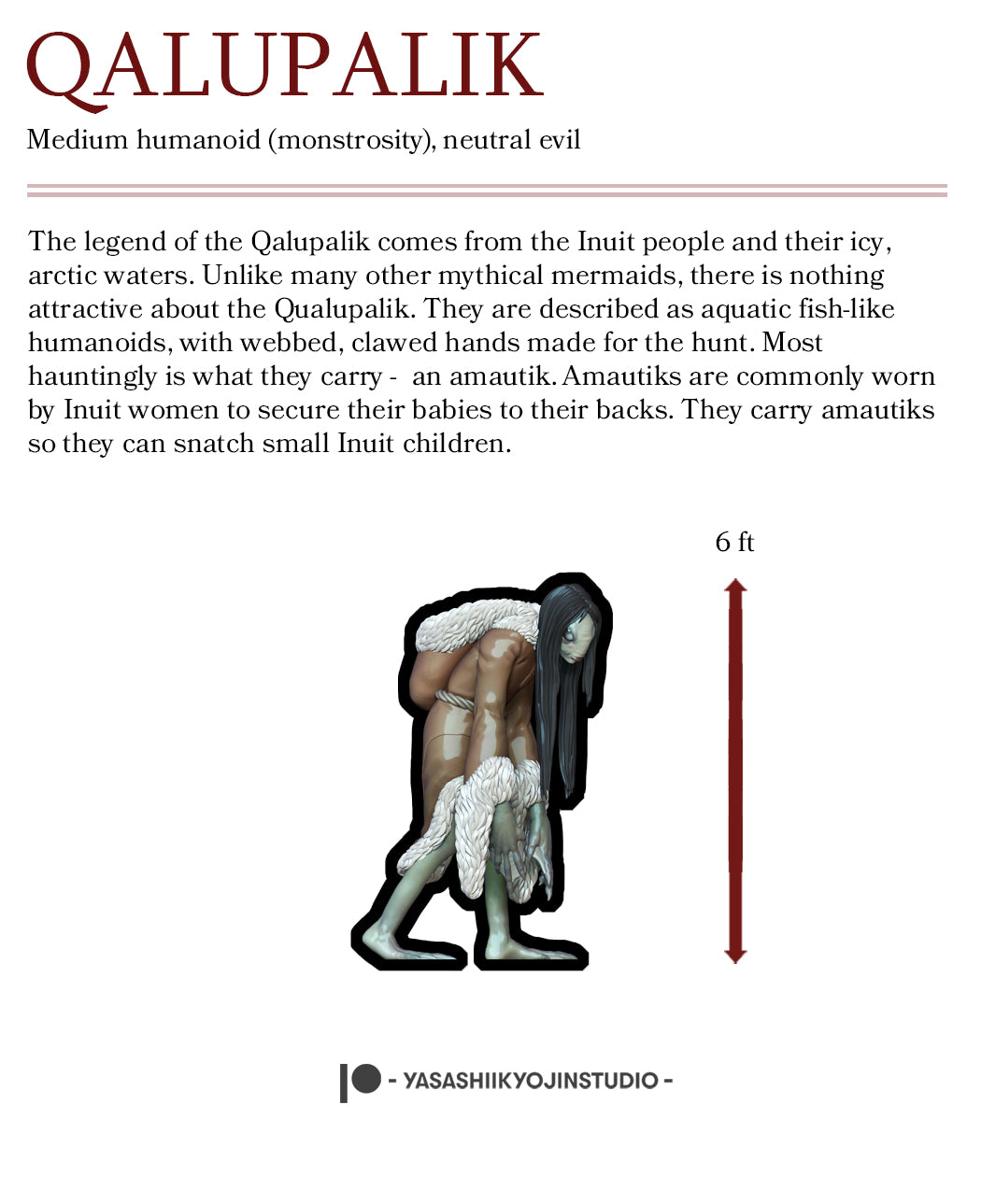 QALUPALIK

Medium humanoid (monstrosity), neutral evil

The legend of the Qalupalik comes from the Inuit people and their icy, arctic waters. Unlike many other mythical mermaids, there is nothing attractive about the Qualupalik. They are described as aquatic fish-like humanoids, with webbed, clawed hands made for the hunt. Most hauntingly is what they carry - an amautik. Amautiks are commonly worn by Inuit women to secure their babies to their backs. They carry amautiks so they can snatch small Inuit children.

6 ft

- YASASHIIKYOJINSTUDIO -